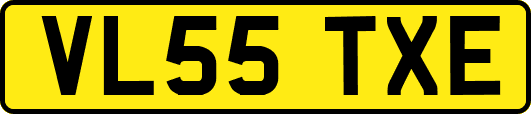 VL55 TXE